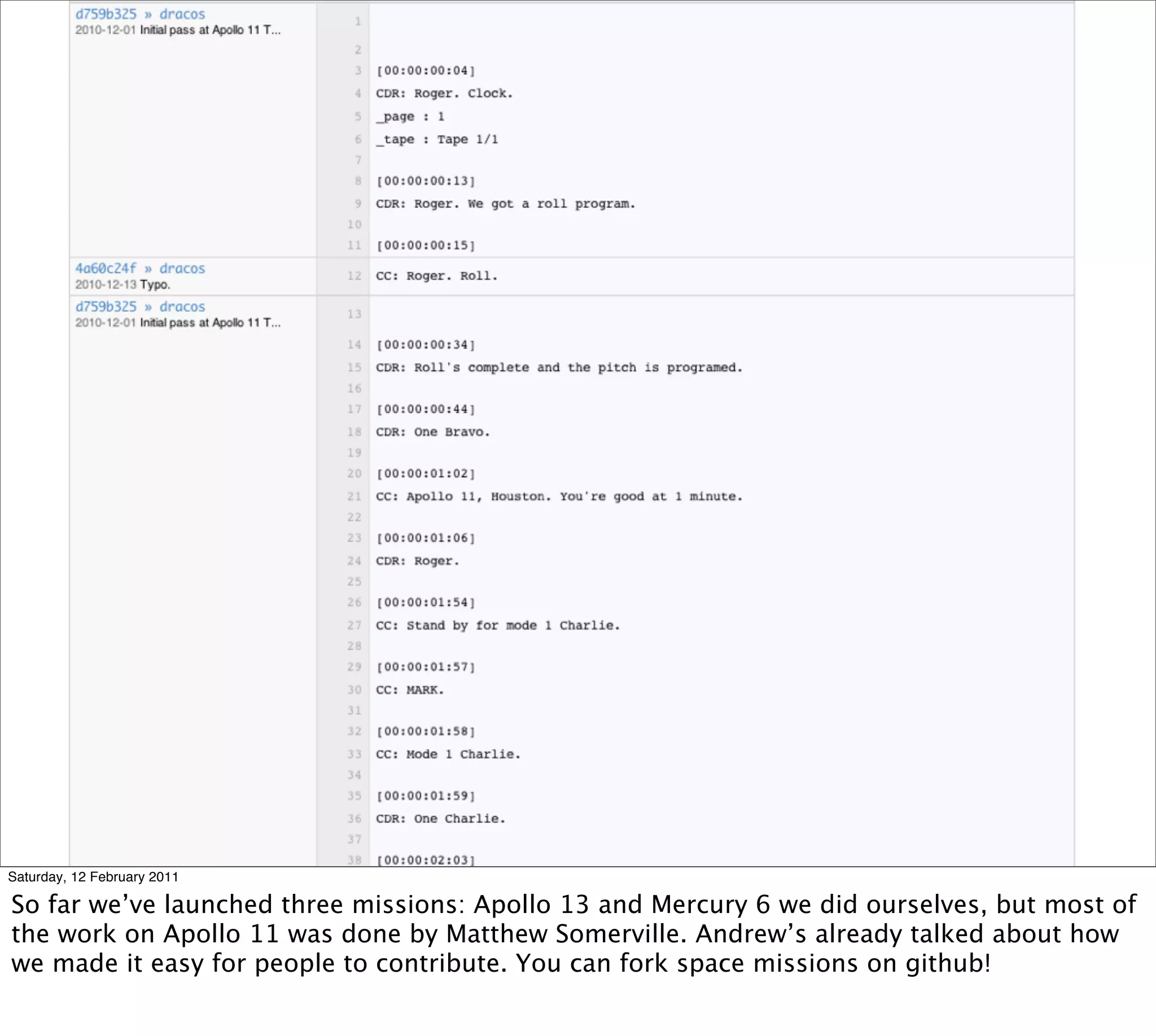 d759b325 » dracos
2010-12-01 Initial pass at Apollo 11 T...

1
2
3 [00:00:00:04]
4 CDR: Roger. Clock.
5 _page : 1
6 _tape : Tape 1/1
7
8 [00:00:00:13]
9 CDR: Roger. We got a roll program.
10
11 [00:00:00:15]

4a60c24f » dracos
2010-12-13 Typo.

12 CC: Roger. Roll.

d759b325 » dracos
2010-12-01 Initial pass at Apollo 11 T...

13
14 [00:00:00:34]
15 CDR: Roll's complete and the pitch is programed.
16
17 [00:00:00:44]
18 CDR: One Bravo.
19
20 [00:00:01:02]
21 CC: Apollo 11, Houston. You're good at 1 minute.
22
23 [00:00:01:06]
24 CDR: Roger.
25
26 [00:00:01:54]
27 CC: Stand by for mode 1 Charlie.
28
29 [00:00:01:57]
30 CC: MARK.
31
32 [00:00:01:58]
33 CC: Mode 1 Charlie.
34
35 [00:00:01:59]
36 CDR: One Charlie.
37
38 [00:00:02:03]

Saturday, 12 February 2011

So far we've launched three missions: Apollo 13 and Mercury 6 we did ourselves, but most of the work on Apollo 11 was done by Matthew Somerville. Andrew's already talked about how we made it easy for people to contribute. You can fork space missions on github!